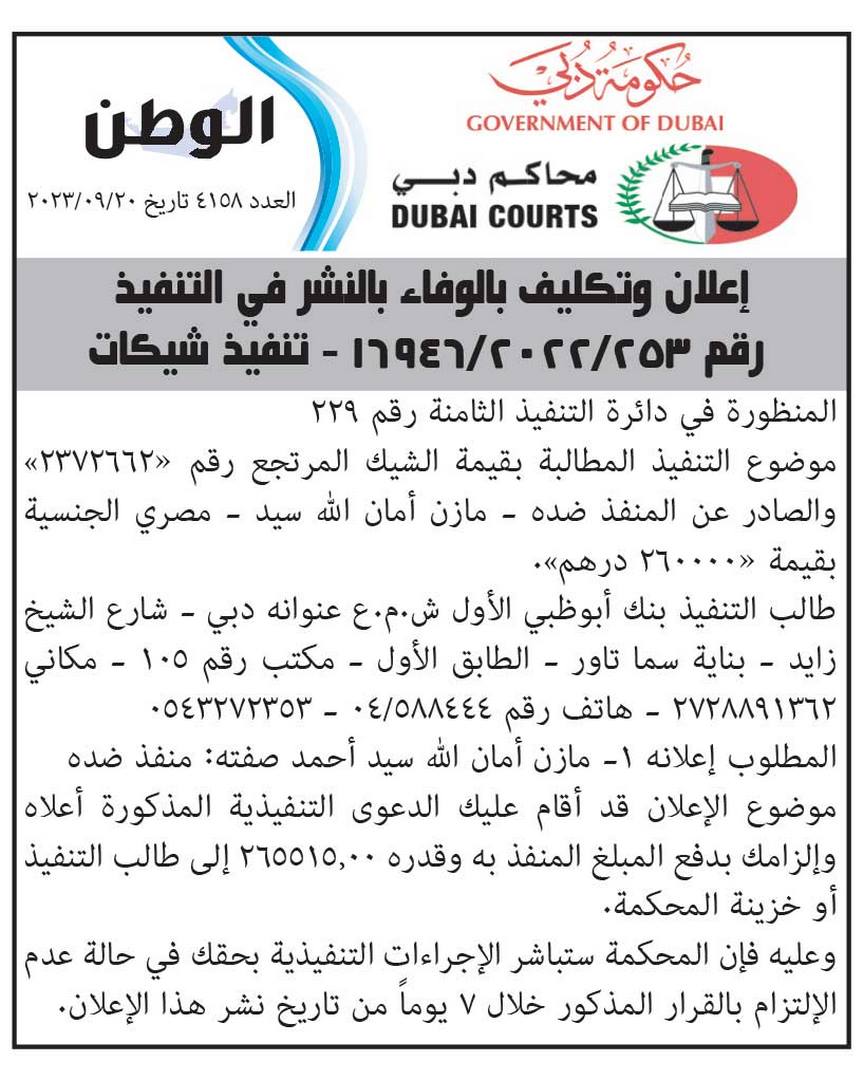 حكومة دبي
GOVERNMENT OF DUBAI
محاكم دبي
DUBAI COURTS

الوطن
العدد ٤١٥٨ تاريخ ٢٠٢٣/٠٩/٢٠

إعلان وتكليف بالوفاء بالنشر في التنفيذ رقم ٢٠٢٢/٢٥٣/١٦٩٤٦ - تنفيذ شيكات

المنظورة في دائرة التنفيذ الثامنة رقم ٢٢٩
موضوع التنفيذ المطالبة بقيمة الشيك المرتجع رقم «٢٣٧٢٦٦٢» والصادر عن المنفذ ضده - مازن أمان الله سيد - مصري الجنسية بقيمة «٢٦٠٠٠٠ درهم».
طالب التنفيذ بنك أبوظبي الأول ش.م.ع عنوانه دبي - شارع الشيخ زايد - بناية سما تاور - الطابق الأول - مكتب رقم ١٠٥ - مكاني ٢٧٢٨٨٩١٣٦٢ - هاتف رقم ٠٤/٥٨٨٤٤٤ - ٠٥٤٣٢٧٢٣٥٣
المطلوب إعلانه ١- مازن أمان الله سيد أحمد صفته: منفذ ضده
موضوع الإعلان قد أقام عليك الدعوى التنفيذية المذكورة أعلاه وإلزامك بدفع المبلغ المنفذ به وقدره ٢٦٥٥١٥,٠٠ إلى طالب التنفيذ أو خزينة المحكمة.
وعليه فإن المحكمة ستباشر الإجراءات التنفيذية بحقك في حالة عدم الإلتزام بالقرار المذكور خلال ٧ يوماً من تاريخ نشر هذا الإعلان.